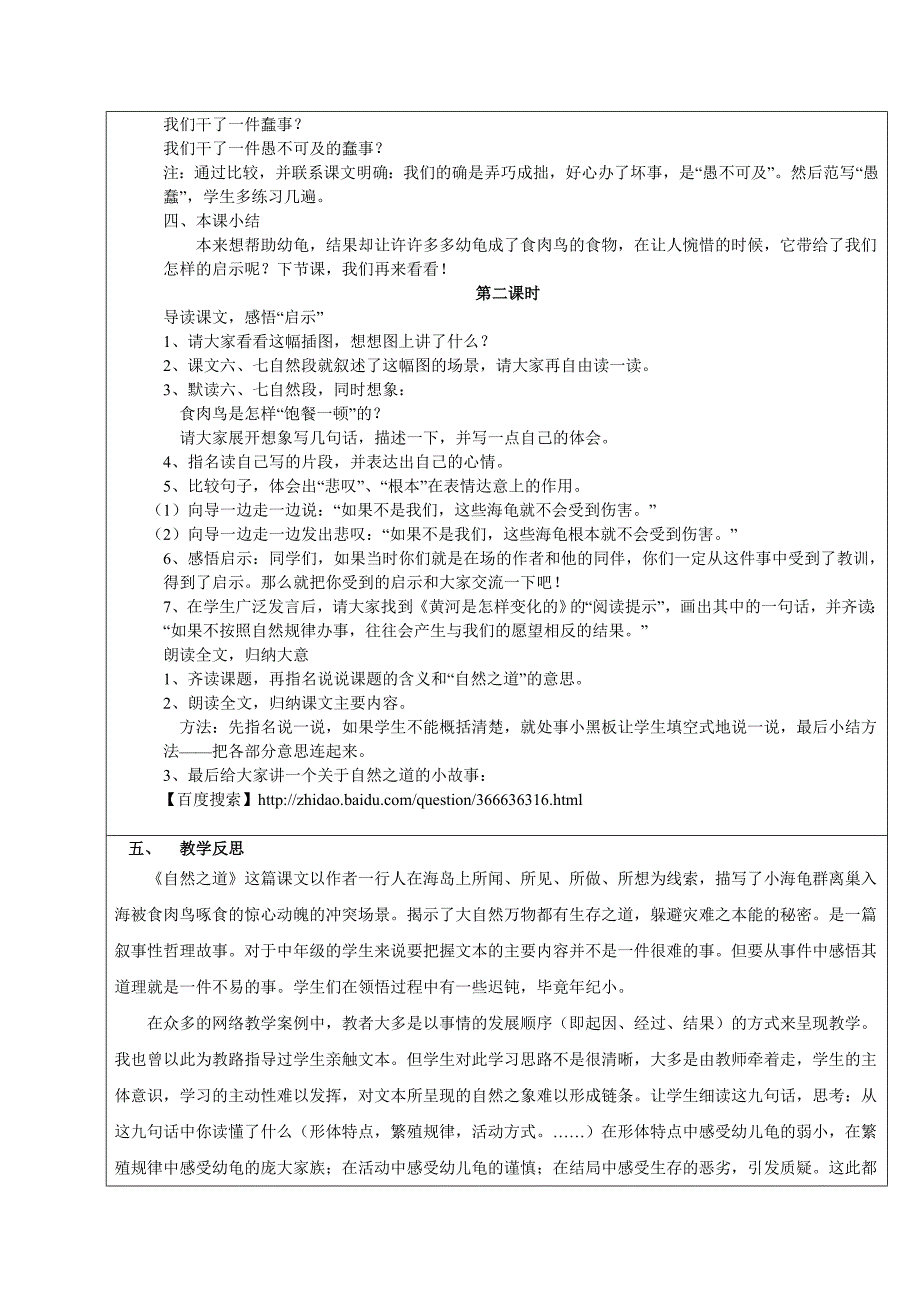 我们干了一件蠢事？
我们干了一件愚不可及的蠢事？
注：通过比较，并联系课文明确：我们的确是弄巧成拙，好心办了坏事，是“愚不可及”。然后范写“愚蠢”，学生多练习几遍。
四、本课小结
本来想帮助幼龟，结果却让许许多多幼龟成了食肉鸟的食物，在让人惋惜的时候，它带给了我们怎样的启示呢？下节课，我们再来看看！

第二课时

导读课文，感悟“启示”
1、请大家看看这幅插图，想想图上讲了什么？
2、课文六、七自然段就叙述了这幅图的场景，请大家再自由读一读。
3、默读六、七自然段，同时想象：
食肉鸟是怎样“饱餐一顿”的？
请大家展开想象写几句话，描述一下，并写一点自己的体会。
4、指名读自己写的片段，并表达出自己的心情。
5、比较句子，体会出“悲叹”、“根本”在表情达意上的作用。
（1）向导一边走一边说：“如果不是我们，这些海龟就不会受到伤害。”
（2）向导一边走一边发出悲叹：“如果不是我们，这些海龟根本就不会受到伤害。”
6、感悟启示：同学们，如果当时你们就是在场的作者和他的同伴，你们一定从这件事中受到了教训，得到了启示。那么就把你受到的启示和大家交流一下吧！
7、在学生广泛发言后，请大家找到《黄河是怎样变化的》的“阅读提示”，画出其中的一句话，并齐读：“如果不按照自然规律办事，往往会产生与我们的愿望相反的结果。”
朗读全文，归纳大意
1、齐读课题，再指名说说课题的含义和“自然之道”的意思。
2、朗读全文，归纳课文主要内容。
方法：先指名说一说，如果学生不能概括清楚，就处事小黑板让学生填空式地说一说，最后小结方法——把各部分意思连起来。
3、最后给大家讲一个关于自然之道的小故事：
【百度搜索】http://zhidao.baidu.com/question/366636316.html

五、　教学反思

《自然之道》这篇课文以作者一行人在海岛上所闻、所见、所做、所想为线索，描写了小海龟群离巢入海被食肉鸟啄食的惊心动魄的冲突场景。揭示了大自然万物都有生存之道，躲避灾难之本能的秘密。是一篇叙事性哲理故事。对于中年级的学生来说要把握文本的主要内容并不是一件很难的事。但要从事件中感悟其道理就是一件不易的事。学生们在领悟过程中有一些迟钝，毕竟年纪小。

在众多的网络教学案例中，教者大多是以事情的发展顺序（即起因、经过、结果）的方式来呈现教学。我也曾以此为教路指导过学生亲触文本。但学生对此学习思路不是很清晰，大多是由教师牵着走，学生的主体意识，学习的主动性难以发挥，对文本所呈现的自然之象难以形成链条。让学生细读这九句话，思考：从这九句话中你读懂了什么（形体特点，繁殖规律，活动方式。……）在形体特点中感受幼儿龟的弱小，在繁殖规律中感受幼龟的庞大家族；在活动中感受幼儿龟的谨慎；在结局中感受生存的恶劣，引发质疑。这此都